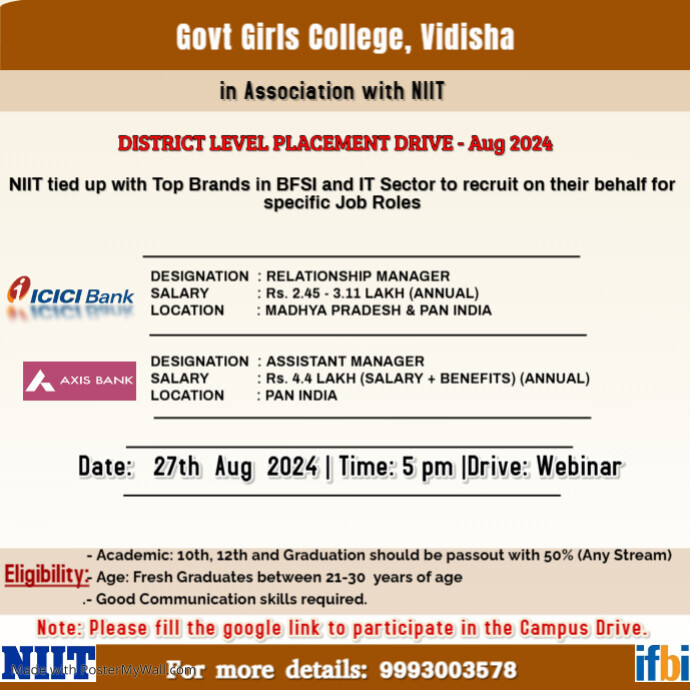 Govt Girls College, Vidisha

in Association with NIIT

DISTRICT LEVEL PLACEMENT DRIVE - Aug 2024

NIIT tied up with Top Brands in BFSI and IT Sector to recruit on their behalf for specific Job Roles

ICICI Bank

DESIGNATION : RELATIONSHIP MANAGER
SALARY : Rs. 2.45 - 3.11 LAKH (ANNUAL)
LOCATION : MADHYA PRADESH & PAN INDIA

AXIS BANK

DESIGNATION : ASSISTANT MANAGER
SALARY : Rs. 4.4 LAKH (SALARY + BENEFITS) (ANNUAL)
LOCATION : PAN INDIA

Date: 27th Aug 2024 | Time: 5 pm |Drive: Webinar

Eligibility:
- Academic: 10th, 12th and Graduation should be passout with 50% (Any Stream)
- Age: Fresh Graduates between 21-30 years of age
.- Good Communication skills required.

Note: Please fill the google link to participate in the Campus Drive.

NIIT

Made with PosterMyWall.com

For more details: 9993003578

ifbi